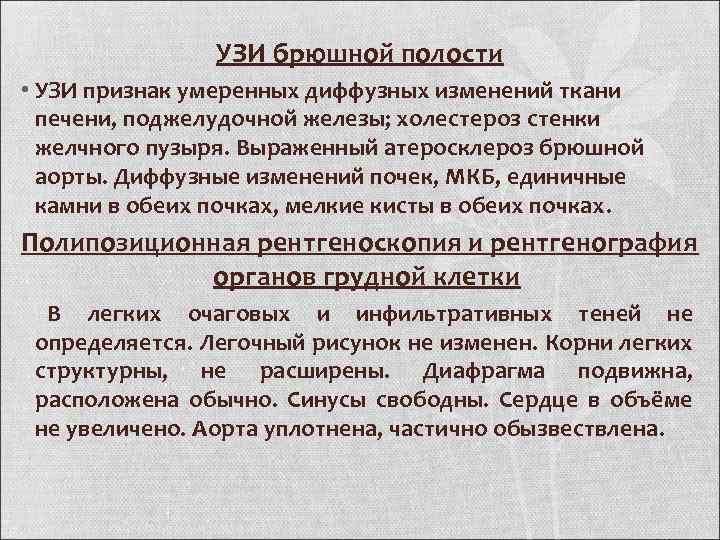 УЗИ брюшной полости

• УЗИ признак умеренных диффузных изменений ткани печени, поджелудочной железы; холестероз стенки желчного пузыря. Выраженный атеросклероз брюшной аорты. Диффузные изменений почек, МКБ, единичные камни в обеих почках, мелкие кисты в обеих почках.

Полипозиционная рентгеноскопия и рентгенография органов грудной клетки

В легких очаговых и инфильтративных теней не определяется. Легочный рисунок не изменен. Корни легких структурны, не расширены. Диафрагма подвижна, расположена обычно. Синусы свободны. Сердце в объёме не увеличено. Аорта уплотнена, частично обызвествлена.